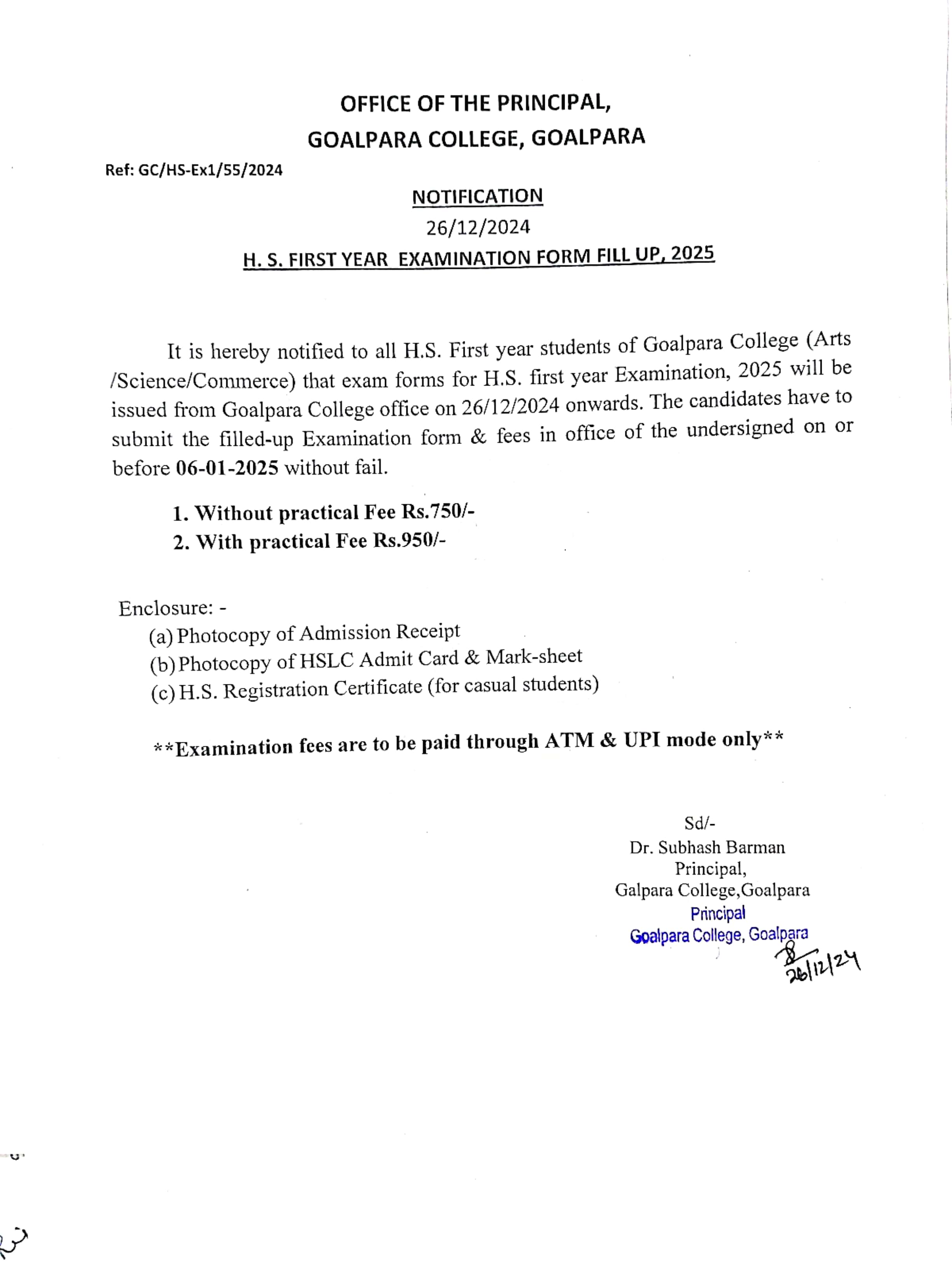 OFFICE OF THE PRINCIPAL,
GOALPARA COLLEGE, GOALPARA

Ref: GC/HS-Ex1/55/2024

NOTIFICATION
26/12/2024
H. S. FIRST YEAR EXAMINATION FORM FILL UP, 2025

It is hereby notified to all H.S. First year students of Goalpara College (Arts /Science/Commerce) that exam forms for H.S. first year Examination, 2025 will be issued from Goalpara College office on 26/12/2024 onwards. The candidates have to submit the filled-up Examination form & fees in office of the undersigned on or before 06-01-2025 without fail.

1. Without practical Fee Rs.750/-
2. With practical Fee Rs.950/-

Enclosure: -
(a) Photocopy of Admission Receipt
(b) Photocopy of HSLC Admit Card & Mark-sheet
(c) H.S. Registration Certificate (for casual students)

**Examination fees are to be paid through ATM & UPI mode only**

Sd/-
Dr. Subhash Barman
Principal,
Galpara College,Goalpara
Principal
Goalpara College, Goalpara
26/12/24